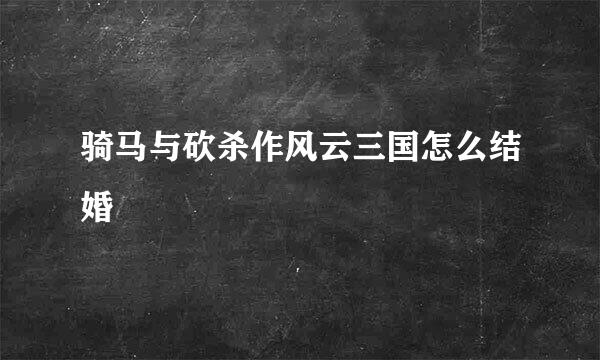 骑马与砍杀作风云三国怎么结婚